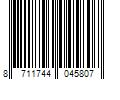 8 711744 045807